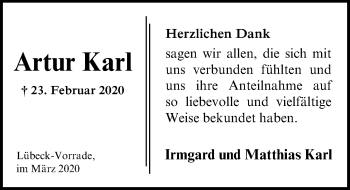 Artur Karl

† 23. Februar 2020

Lübeck-Vorrade,
im März 2020

Herzlichen Dank

sagen wir allen, die sich mit uns verbunden fühlten und uns ihre Anteilnahme auf so liebevolle und vielfältige Weise bekundet haben.

Irmgard und Matthias Karl